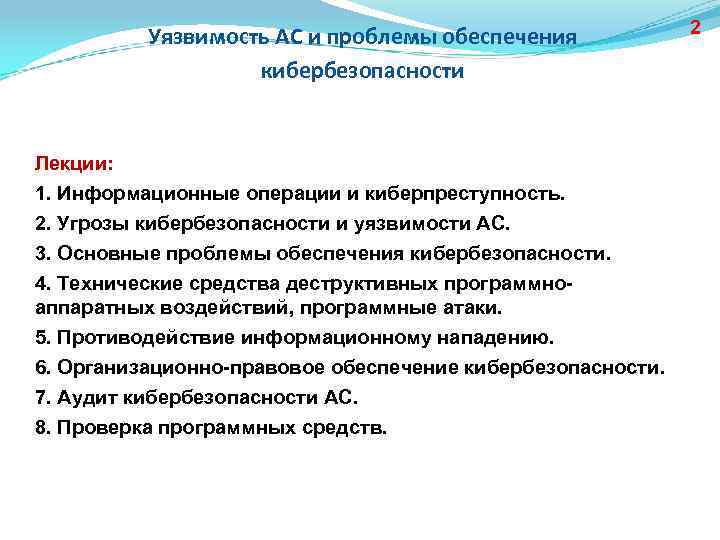 2

Уязвимость АС и проблемы обеспечения кибербезопасности

Лекции:

1. Информационные операции и киберпреступность.

2. Угрозы кибербезопасности и уязвимости АС.

3. Основные проблемы обеспечения кибербезопасности.

4. Технические средства деструктивных программно-аппаратных воздействий, программные атаки.

5. Противодействие информационному нападению.

6. Организационно-правовое обеспечение кибербезопасности.

7. Аудит кибербезопасности АС.

8. Проверка программных средств.